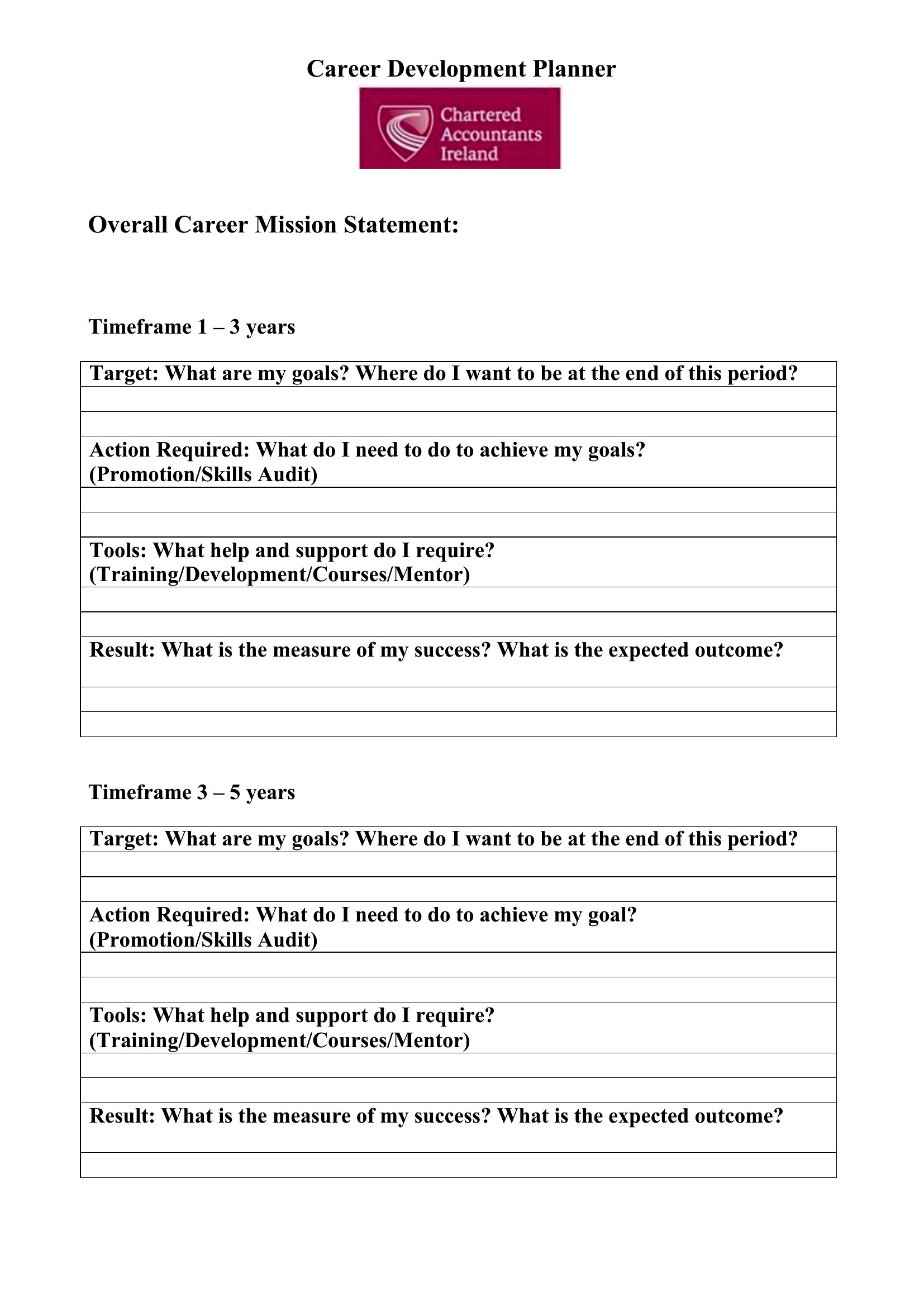 Career Development Planner

Chartered Accountants Ireland

Overall Career Mission Statement:

Timeframe 1 – 3 years

| Target: What are my goals? Where do I want to be at the end of this period? |
|---|
| |
| |
| Action Required: What do I need to do to achieve my goals? (Promotion/Skills Audit) |
| |
| |
| Tools: What help and support do I require? (Training/Development/Courses/Mentor) |
| |
| |
| Result: What is the measure of my success? What is the expected outcome? |
| |
| |

Timeframe 3 – 5 years

| Target: What are my goals? Where do I want to be at the end of this period? |
|---|
| |
| |
| Action Required: What do I need to do to achieve my goal? (Promotion/Skills Audit) |
| |
| |
| Tools: What help and support do I require? (Training/Development/Courses/Mentor) |
| |
| |
| Result: What is the measure of my success? What is the expected outcome? |
| |